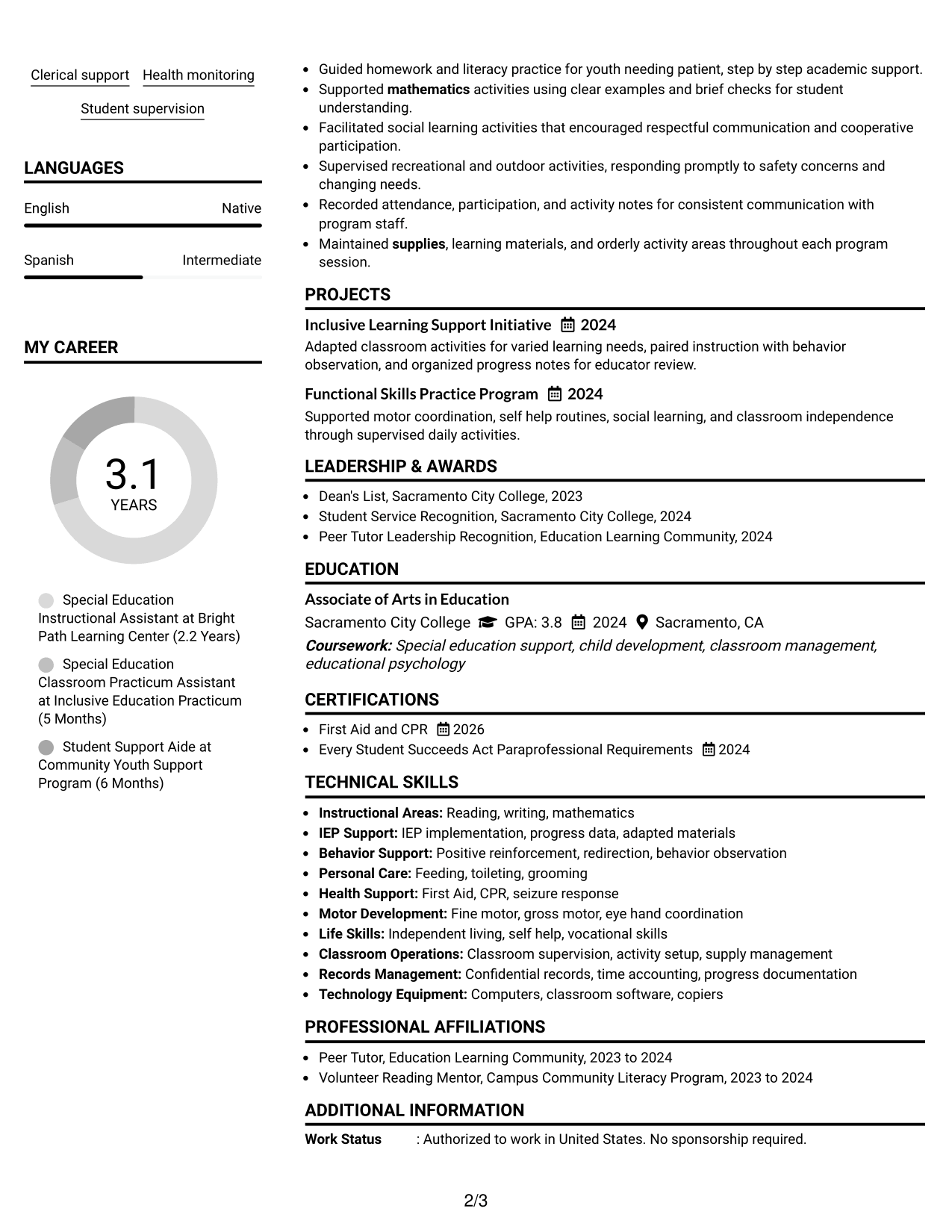 Clerical support Health monitoring

Student supervision

LANGUAGES

English Native

Spanish Intermediate

MY CAREER

3.1
YEARS

Special Education Instructional Assistant at Bright Path Learning Center (2.2 Years)

Special Education Classroom Practicum Assistant at Inclusive Education Practicum (5 Months)

Student Support Aide at Community Youth Support Program (6 Months)

• Guided homework and literacy practice for youth needing patient, step by step academic support.
• Supported mathematics activities using clear examples and brief checks for student understanding.
• Facilitated social learning activities that encouraged respectful communication and cooperative participation.
• Supervised recreational and outdoor activities, responding promptly to safety concerns and changing needs.
• Recorded attendance, participation, and activity notes for consistent communication with program staff.
• Maintained supplies, learning materials, and orderly activity areas throughout each program session.

PROJECTS

Inclusive Learning Support Initiative 2024

Adapted classroom activities for varied learning needs, paired instruction with behavior observation, and organized progress notes for educator review.

Functional Skills Practice Program 2024

Supported motor coordination, self help routines, social learning, and classroom independence through supervised daily activities.

LEADERSHIP & AWARDS

• Dean's List, Sacramento City College, 2023
• Student Service Recognition, Sacramento City College, 2024
• Peer Tutor Leadership Recognition, Education Learning Community, 2024

EDUCATION

Associate of Arts in Education

Sacramento City College GPA: 3.8 2024 Sacramento, CA

Coursework: Special education support, child development, classroom management, educational psychology

CERTIFICATIONS

• First Aid and CPR 2026
• Every Student Succeeds Act Paraprofessional Requirements 2024

TECHNICAL SKILLS

• Instructional Areas: Reading, writing, mathematics
• IEP Support: IEP implementation, progress data, adapted materials
• Behavior Support: Positive reinforcement, redirection, behavior observation
• Personal Care: Feeding, toileting, grooming
• Health Support: First Aid, CPR, seizure response
• Motor Development: Fine motor, gross motor, eye hand coordination
• Life Skills: Independent living, self help, vocational skills
• Classroom Operations: Classroom supervision, activity setup, supply management
• Records Management: Confidential records, time accounting, progress documentation
• Technology Equipment: Computers, classroom software, copiers

PROFESSIONAL AFFILIATIONS

• Peer Tutor, Education Learning Community, 2023 to 2024
• Volunteer Reading Mentor, Campus Community Literacy Program, 2023 to 2024

ADDITIONAL INFORMATION

Work Status : Authorized to work in United States. No sponsorship required.

2/3